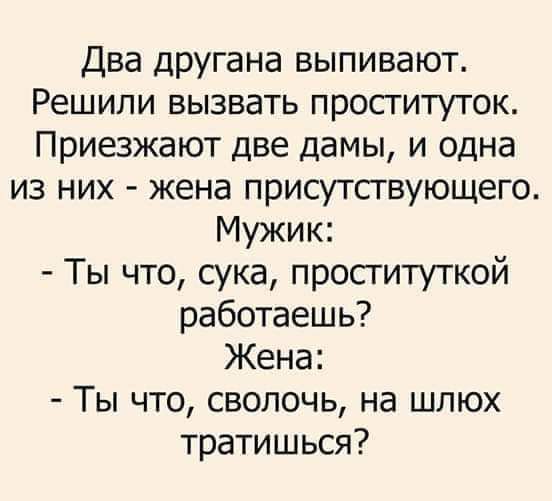 Два другана выпивают. Решили вызвать проституток. Приезжают две дамы, и одна из них - жена присутствующего.
Мужик:
- Ты что, сука, проституткой работаешь?
Жена:
- Ты что, сволочь, на шлюх тратишься?